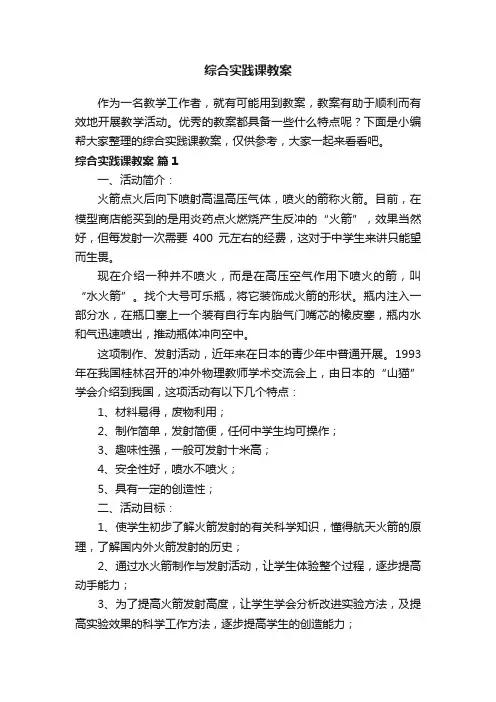 综合实践课教案

作为一名教学工作者，就有可能用到教案，教案有助于顺利而有效地开展教学活动。优秀的教案都具备一些什么特点呢？下面是小编帮大家整理的综合实践课教案，仅供参考，大家一起来看看吧。

综合实践课教案 篇1

一、活动简介：

火箭点火后向下喷射高温高压气体，喷火的箭称火箭。目前，在模型商店能买到的是用炎药点火燃烧产生反冲的“火箭”，效果当然好，但每发射一次需要 400 元左右的经费，这对于中学生来讲只能望而生畏。

现在介绍一种并不喷火，而是在高压空气作用下喷火的箭，叫“水火箭”。找个大号可乐瓶，将它装饰成火箭的形状。瓶内注入一部分水，在瓶口塞上一个装有自行车内胎气门嘴芯的橡皮塞，瓶内水和气迅速喷出，推动瓶体冲向空中。

这项制作、发射活动，近年来在日本的青少年中普通开展。1993年在我国桂林召开的冲外物理教师学术交流会上，由日本的“山猫”学会介绍到我国，这项活动有以下几个特点：

1、材料易得，废物利用；

2、制作简单，发射简便，任何中学生均可操作；

3、趣味性强，一般可发射十米高；

4、安全性好，喷水不喷火；

5、具有一定的创造性；

二、活动目标：

1、使学生初步了解火箭发射的有关科学知识，懂得航天火箭的原理，了解国内外火箭发射的历史；

2、通过水火箭制作与发射活动，让学生体验整个过程，逐步提高动手能力；

3、为了提高火箭发射高度，让学生学会分析改进实验方法，及提高实验效果的科学工作方法，逐步提高学生的创造能力；